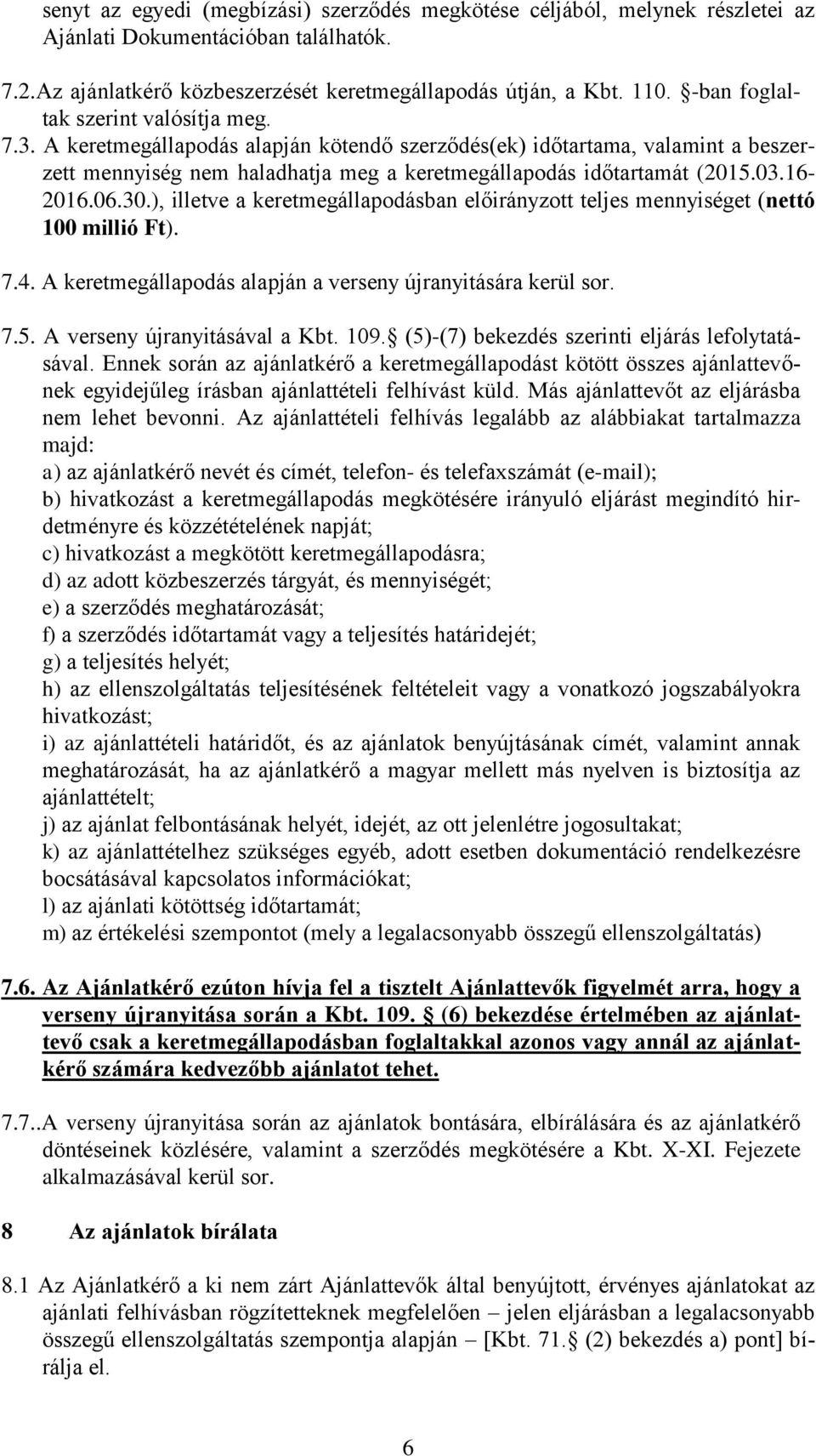 senyt az egyedi (megbízási) szerződés megkötése céljából, melynek részletei az Ajánlati Dokumentációban találhatók.

7.2.Az ajánlatkérő közbeszerzését keretmegállapodás útján, a Kbt. 110. §-ban foglaltak szerint valósítja meg.

7.3. A keretmegállapodás alapján kötendő szerződés(ek) időtartama, valamint a beszerzett mennyiség nem haladhatja meg a keretmegállapodás időtartamát (2015.03.16-2016.06.30.), illetve a keretmegállapodásban előirányzott teljes mennyiséget (nettó 100 millió Ft).

7.4. A keretmegállapodás alapján a verseny újranyitására kerül sor.

7.5. A verseny újranyitásával a Kbt. 109.§ (5)-(7) bekezdés szerinti eljárás lefolytatásával. Ennek során az ajánlatkérő a keretmegállapodást kötött összes ajánlattevőnek egyidejűleg írásban ajánlattételi felhívást küld. Más ajánlattevőt az eljárásba nem lehet bevonni. Az ajánlattételi felhívás legalább az alábbiakat tartalmazza majd:
a) az ajánlatkérő nevét és címét, telefon- és telefaxszámát (e-mail);
b) hivatkozást a keretmegállapodás megkötésére irányuló eljárást megindító hirdetményre és közzétételének napját;
c) hivatkozást a megkötött keretmegállapodásra;
d) az adott közbeszerzés tárgyát, és mennyiségét;
e) a szerződés meghatározását;
f) a szerződés időtartamát vagy a teljesítés határidejét;
g) a teljesítés helyét;
h) az ellenszolgáltatás teljesítésének feltételeit vagy a vonatkozó jogszabályokra hivatkozást;
i) az ajánlattételi határidőt, és az ajánlatok benyújtásának címét, valamint annak meghatározását, ha az ajánlatkérő a magyar mellett más nyelven is biztosítja az ajánlattételt;
j) az ajánlat felbontásának helyét, idejét, az ott jelenlétre jogosultakat;
k) az ajánlattételhez szükséges egyéb, adott esetben dokumentáció rendelkezésre bocsátásával kapcsolatos információkat;
l) az ajánlati kötöttség időtartamát;
m) az értékelési szempontot (mely a legalacsonyabb összegű ellenszolgáltatás)

7.6. Az Ajánlatkérő ezúton hívja fel a tisztelt Ajánlattevők figyelmét arra, hogy a verseny újranyitása során a Kbt. 109. § (6) bekezdése értelmében az ajánlattevő csak a keretmegállapodásban foglaltakkal azonos vagy annál az ajánlatkérő számára kedvezőbb ajánlatot tehet.

7.7..A verseny újranyitása során az ajánlatok bontására, elbírálására és az ajánlatkérő döntéseinek közlésére, valamint a szerződés megkötésére a Kbt. X-XI. Fejezete alkalmazásával kerül sor.

8 Az ajánlatok bírálata

8.1 Az Ajánlatkérő a ki nem zárt Ajánlattevők által benyújtott, érvényes ajánlatokat az ajánlati felhívásban rögzítetteknek megfelelően – jelen eljárásban a legalacsonyabb összegű ellenszolgáltatás szempontja alapján – [Kbt. 71.§ (2) bekezdés a) pont] bírálja el.

6